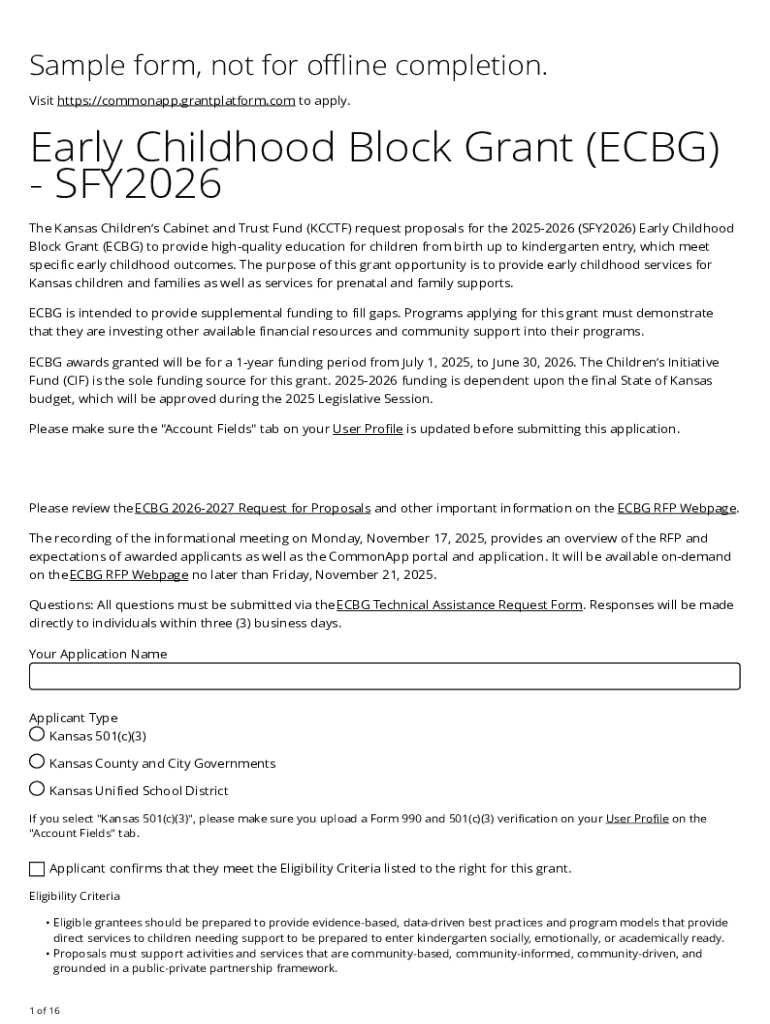 Sample form, not for offline completion.

Visit https://commonapp.grantplatform.com to apply.

Early Childhood Block Grant (ECBG) - SFY2026

The Kansas Children's Cabinet and Trust Fund (KCCTF) request proposals for the 2025-2026 (SFY2026) Early Childhood Block Grant (ECBG) to provide high-quality education for children from birth up to kindergarten entry, which meet specific early childhood outcomes. The purpose of this grant opportunity is to provide early childhood services for Kansas children and families as well as services for prenatal and family supports.

ECBG is intended to provide supplemental funding to fill gaps. Programs applying for this grant must demonstrate that they are investing other available financial resources and community support into their programs.

ECBG awards granted will be for a 1-year funding period from July 1, 2025, to June 30, 2026. The Children's Initiative Fund (CIF) is the sole funding source for this grant. 2025-2026 funding is dependent upon the final State of Kansas budget, which will be approved during the 2025 Legislative Session.

Please make sure the "Account Fields" tab on your User Profile is updated before submitting this application.

Please review the ECBG 2026-2027 Request for Proposals and other important information on the ECBG RFP Webpage.

The recording of the informational meeting on Monday, November 17, 2025, provides an overview of the RFP and expectations of awarded applicants as well as the CommonApp portal and application. It will be available on-demand on the ECBG RFP Webpage no later than Friday, November 21, 2025.

Questions: All questions must be submitted via the ECBG Technical Assistance Request Form. Responses will be made directly to individuals within three (3) business days.

Your Application Name

Applicant Type
Kansas 501(c)(3)
Kansas County and City Governments
Kansas Unified School District

If you select "Kansas 501(c)(3)", please make sure you upload a Form 990 and 501(c)(3) verification on your User Profile on the "Account Fields" tab.

Applicant confirms that they meet the Eligibility Criteria listed to the right for this grant.

Eligibility Criteria

• Eligible grantees should be prepared to provide evidence-based, data-driven best practices and program models that provide direct services to children needing support to be prepared to enter kindergarten socially, emotionally, or academically ready.
• Proposals must support activities and services that are community-based, community-informed, community-driven, and grounded in a public-private partnership framework.

1 of 16